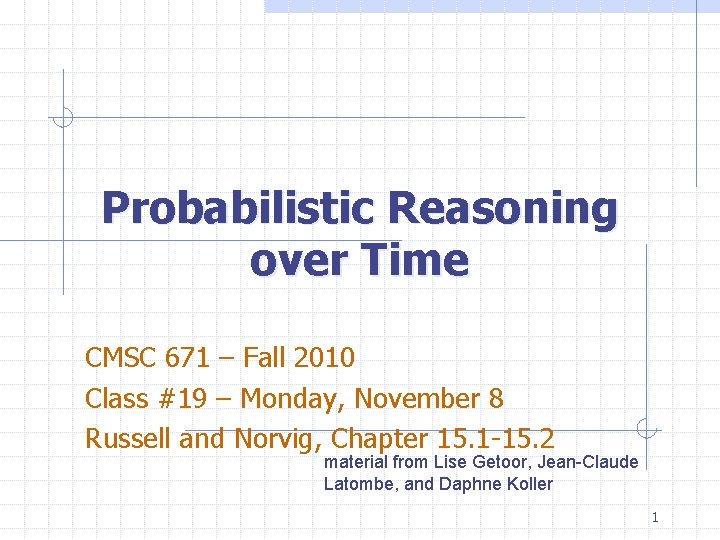 Probabilistic Reasoning over Time

CMSC 671 – Fall 2010

Class #19 – Monday, November 8

Russell and Norvig, Chapter 15.1-15.2

material from Lise Getoor, Jean-Claude Latombe, and Daphne Koller

1